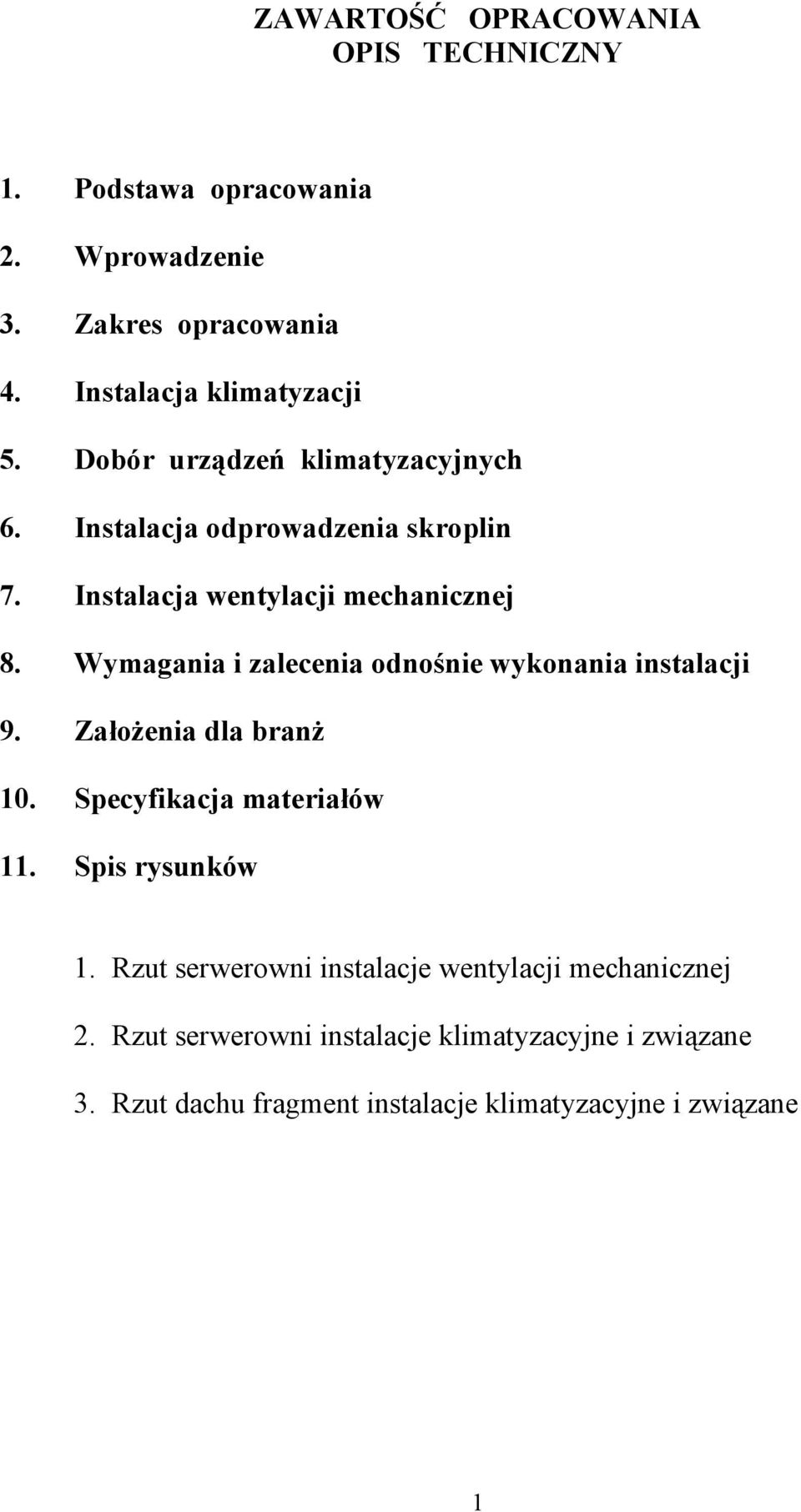 ZAWARTOŚĆ OPRACOWANIA
OPIS TECHNICZNY

1. Podstawa opracowania
2. Wprowadzenie
3. Zakres opracowania
4. Instalacja klimatyzacji
5. Dobór urządzeń klimatyzacyjnych
6. Instalacja odprowadzenia skroplin
7. Instalacja wentylacji mechanicznej
8. Wymagania i zalecenia odnośnie wykonania instalacji
9. Założenia dla branż
10. Specyfikacja materiałów
11. Spis rysunków

1. Rzut serwerowni instalacje wentylacji mechanicznej
2. Rzut serwerowni instalacje klimatyzacyjne i związane
3. Rzut dachu fragment instalacje klimatyzacyjne i związane

1